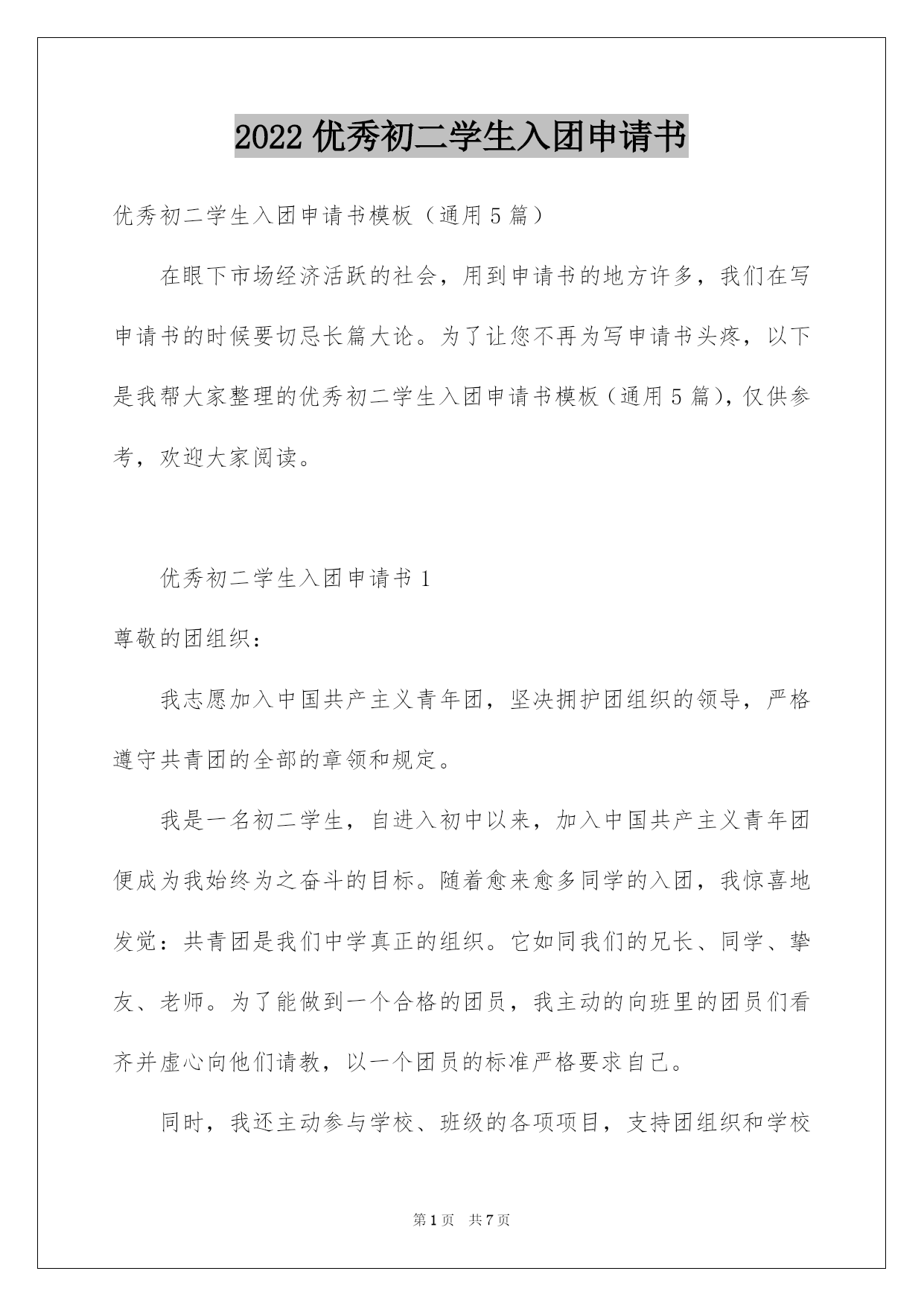 2022 优秀初二学生入团申请书

优秀初二学生入团申请书模板（通用 5 篇）

在眼下市场经济活跃的社会，用到申请书的地方许多，我们在写申请书的时候要切忌长篇大论。为了让您不再为写申请书头疼，以下是我帮大家整理的优秀初二学生入团申请书模板（通用 5 篇），仅供参考，欢迎大家阅读。

优秀初二学生入团申请书 1

尊敬的团组织：

我志愿加入中国共产主义青年团，坚决拥护团组织的领导，严格遵守共青团的全部的章领和规定。

我是一名初二学生，自进入初中以来，加入中国共产主义青年团便成为我始终为之奋斗的目标。随着愈来愈多同学的入团，我惊喜地发觉：共青团是我们中学真正的组织。它如同我们的兄长、同学、挚友、老师。为了能做到一个合格的团员，我主动的向班里的团员们看齐并虚心向他们请教，以一个团员的标准严格要求自己。

同时，我还主动参与学校、班级的各项项目，支持团组织和学校

第 1 页　共 7 页